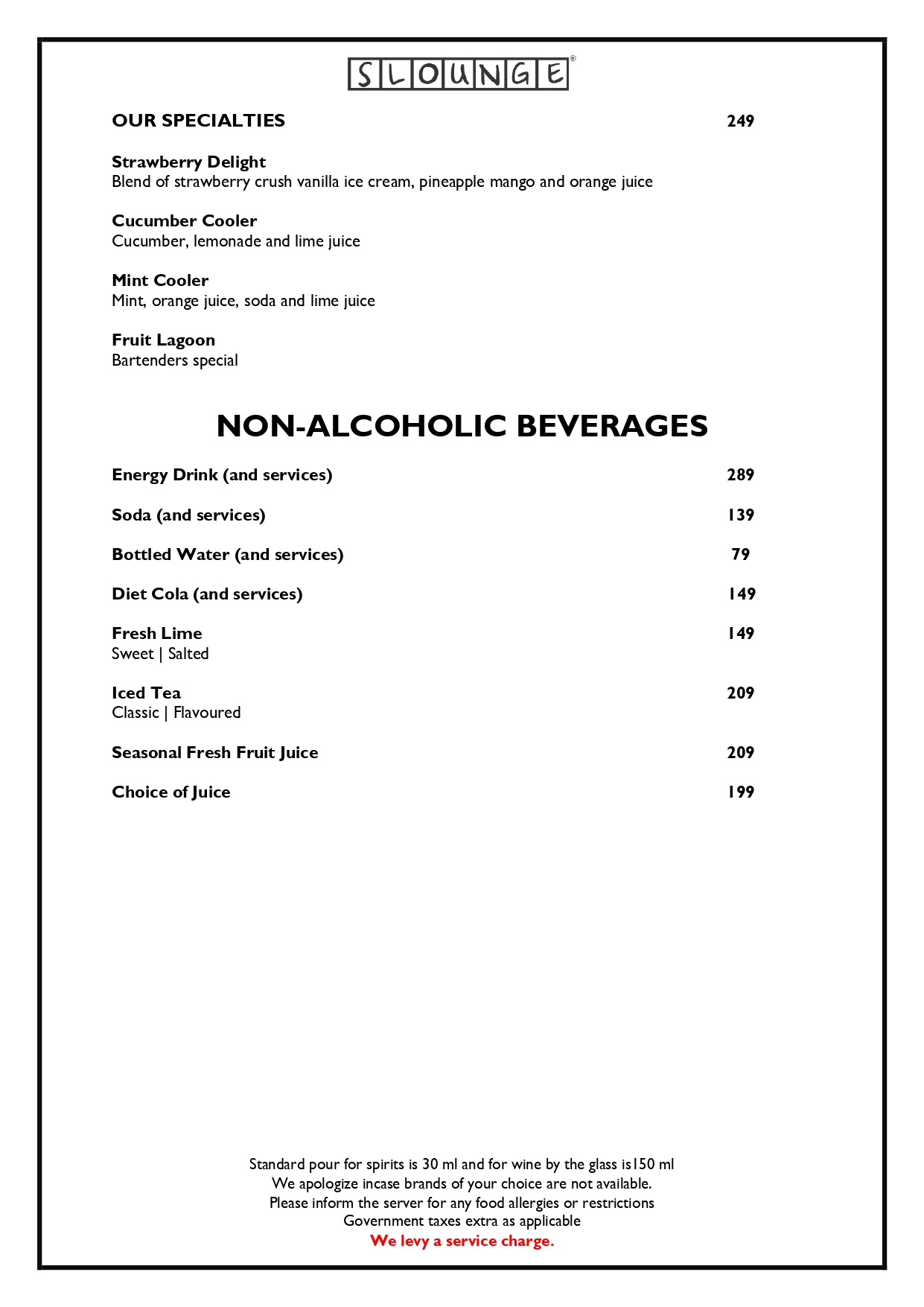 SLOUNGE®

OUR SPECIALTIES 249

Strawberry Delight
Blend of strawberry crush vanilla ice cream, pineapple mango and orange juice

Cucumber Cooler
Cucumber, lemonade and lime juice

Mint Cooler
Mint, orange juice, soda and lime juice

Fruit Lagoon
Bartenders special

NON-ALCOHOLIC BEVERAGES

Energy Drink (and services) 289

Soda (and services) 139

Bottled Water (and services) 79

Diet Cola (and services) 149

Fresh Lime 149
Sweet | Salted

Iced Tea 209
Classic | Flavoured

Seasonal Fresh Fruit Juice 209

Choice of Juice 199

Standard pour for spirits is 30 ml and for wine by the glass is150 ml
We apologize incase brands of your choice are not available.
Please inform the server for any food allergies or restrictions
Government taxes extra as applicable
We levy a service charge.